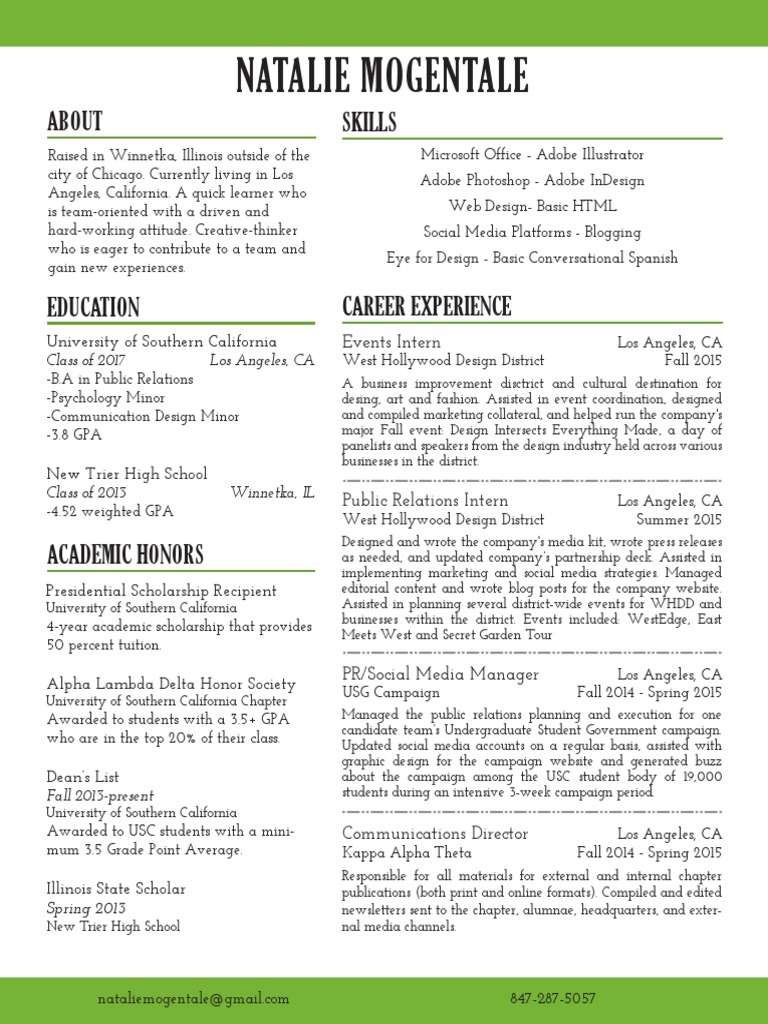 NATALIE MOGENTALE

ABOUT

Raised in Winnetka, Illinois outside of the city of Chicago. Currently living in Los Angeles, California. A quick learner who is team-oriented with a driven and hard-working attitude. Creative-thinker who is eager to contribute to a team and gain new experiences.

EDUCATION

University of Southern California
Class of 2017 Los Angeles, CA
-B.A in Public Relations
-Psychology Minor
-Communication Design Minor
-3.8 GPA

New Trier High School
Class of 2013 Winnetka, IL
-4.52 weighted GPA

ACADEMIC HONORS

Presidential Scholarship Recipient
University of Southern California
4-year academic scholarship that provides 50 percent tuition.

Alpha Lambda Delta Honor Society
University of Southern California Chapter
Awarded to students with a 3.5+ GPA who are in the top 20% of their class.

Dean's List
Fall 2013-present
University of Southern California
Awarded to USC students with a minimum 3.5 Grade Point Average.

Illinois State Scholar
Spring 2013
New Trier High School

SKILLS

Microsoft Office - Adobe Illustrator
Adobe Photoshop - Adobe InDesign
Web Design- Basic HTML
Social Media Platforms - Blogging
Eye for Design - Basic Conversational Spanish

CAREER EXPERIENCE

Events Intern Los Angeles, CA
West Hollywood Design District Fall 2015
A business improvement disctrict and cultural destination for desing, art and fashion. Assisted in event coordination, designed and compiled marketing collateral, and helped run the company's major Fall event: Design Intersects Everything Made, a day of panelists and speakers from the design industry held across various businesses in the district.

Public Relations Intern Los Angeles, CA
West Hollywood Design District Summer 2015
Designed and wrote the company's media kit, wrote press releases as needed, and updated company's partnership deck. Assisted in implementing marketing and social media strategies. Managed editorial content and wrote blog posts for the company website. Assisted in planning several district-wide events for WHDD and businesses within the district. Events included: WestEdge, East Meets West and Secret Garden Tour

PR/Social Media Manager Los Angeles, CA
USG Campaign Fall 2014 - Spring 2015
Managed the public relations planning and execution for one candidate team's Undergraduate Student Government campaign. Updated social media accounts on a regular basis, assisted with graphic design for the campaign website and generated buzz about the campaign among the USC student body of 19,000 students during an intensive 3-week campaign period.

Communications Director Los Angeles, CA
Kappa Alpha Theta Fall 2014 - Spring 2015
Responsible for all materials for external and internal chapter publications (both print and online formats). Compiled and edited newsletters sent to the chapter, alumnae, headquarters, and external media channels.

nataliemogentale@gmail.com 847-287-5057